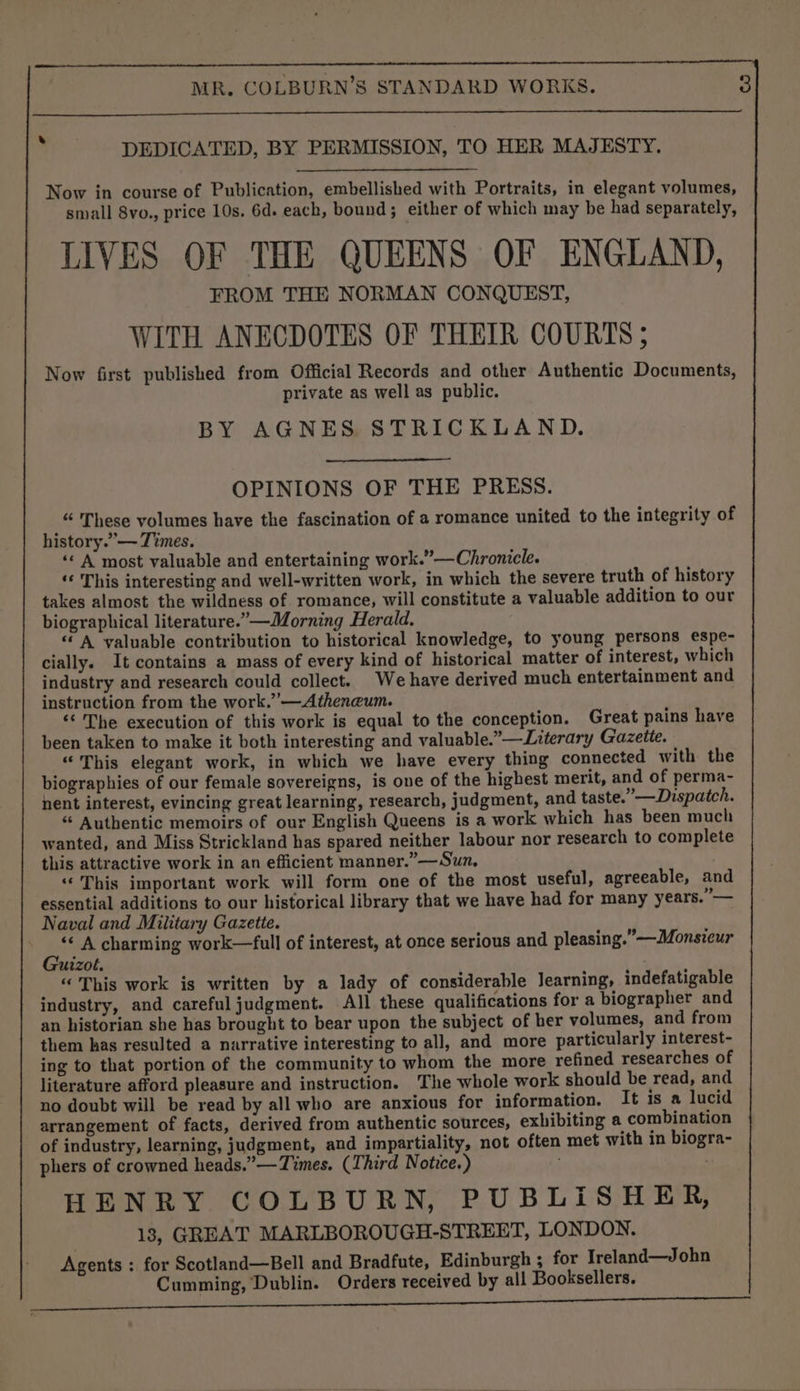 MR. COLBURN'S STANDARD WORKS. 3

DEDICATED, BY PERMISSION, TO HER MAJESTY.

Now in course of Publication, embellished with Portraits, in elegant volumes, small 8vo., price 10s. 6d. each, bound; either of which may be had separately,

LIVES OF THE QUEENS OF ENGLAND,

FROM THE NORMAN CONQUEST,

WITH ANECDOTES OF THEIR COURTS;

Now first published from Official Records and other Authentic Documents, private as well as public.

BY AGNES STRICKLAND.

OPINIONS OF THE PRESS.

"These volumes have the fascination of a romance united to the integrity of history."—Times.

"A most valuable and entertaining work."—Chronicle.

"This interesting and well-written work, in which the severe truth of history takes almost the wildness of romance, will constitute a valuable addition to our biographical literature."—Morning Herald.

"A valuable contribution to historical knowledge, to young persons especially. It contains a mass of every kind of historical matter of interest, which industry and research could collect. We have derived much entertainment and instruction from the work."—Athenæum.

"The execution of this work is equal to the conception. Great pains have been taken to make it both interesting and valuable."—Literary Gazette.

"This elegant work, in which we have every thing connected with the biographies of our female sovereigns, is one of the highest merit, and of permanent interest, evincing great learning, research, judgment, and taste."—Dispatch.

"Authentic memoirs of our English Queens is a work which has been much wanted, and Miss Strickland has spared neither labour nor research to complete this attractive work in an efficient manner."—Sun.

"This important work will form one of the most useful, agreeable, and essential additions to our historical library that we have had for many years."—Naval and Military Gazette.

"A charming work—full of interest, at once serious and pleasing."—Monsieur Guizot.

"This work is written by a lady of considerable learning, indefatigable industry, and careful judgment. All these qualifications for a biographer and an historian she has brought to bear upon the subject of her volumes, and from them has resulted a narrative interesting to all, and more particularly interesting to that portion of the community to whom the more refined researches of literature afford pleasure and instruction. The whole work should be read, and no doubt will be read by all who are anxious for information. It is a lucid arrangement of facts, derived from authentic sources, exhibiting a combination of industry, learning, judgment, and impartiality, not often met with in biographers of crowned heads."—Times. (Third Notice.)

HENRY COLBURN, PUBLISHER,
13, GREAT MARLBOROUGH-STREET, LONDON.

Agents: for Scotland—Bell and Bradfute, Edinburgh; for Ireland—John Cumming, Dublin. Orders received by all Booksellers.